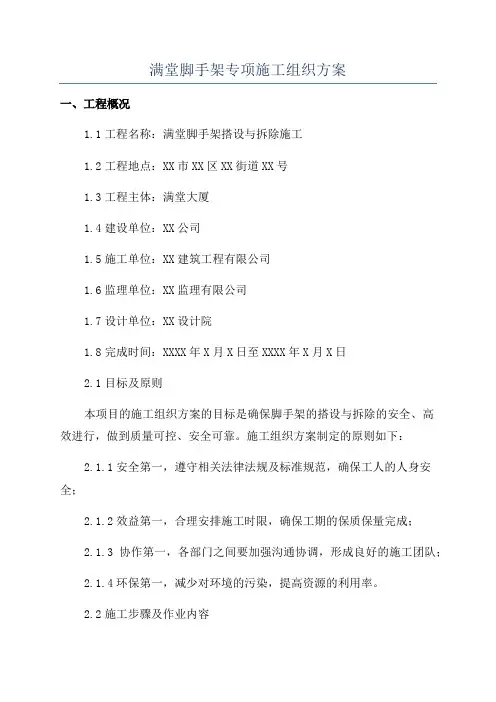 满堂脚手架专项施工组织方案

一、工程概况

1.1 工程名称：满堂脚手架搭设与拆除施工

1.2 工程地点：XX 市 XX 区 XX 街道 XX 号

1.3 工程主体：满堂大厦

1.4 建设单位：XX 公司

1.5 施工单位：XX 建筑工程有限公司

1.6 监理单位：XX 监理有限公司

1.7 设计单位：XX 设计院

1.8 完成时间：XXXX 年 X 月 X 日至 XXXX 年 X 月 X 日

2.1 目标及原则

本项目的施工组织方案的目标是确保脚手架的搭设与拆除的安全、高效进行，做到质量可控、安全可靠。施工组织方案制定的原则如下：

2.1.1 安全第一，遵守相关法律法规及标准规范，确保工人的人身安全；

2.1.2 效益第一，合理安排施工时限，确保工期的保质保量完成；

2.1.3 协作第一，各部门之间要加强沟通协调，形成良好的施工团队；

2.1.4 环保第一，减少对环境的污染，提高资源的利用率。

2.2 施工步骤及作业内容